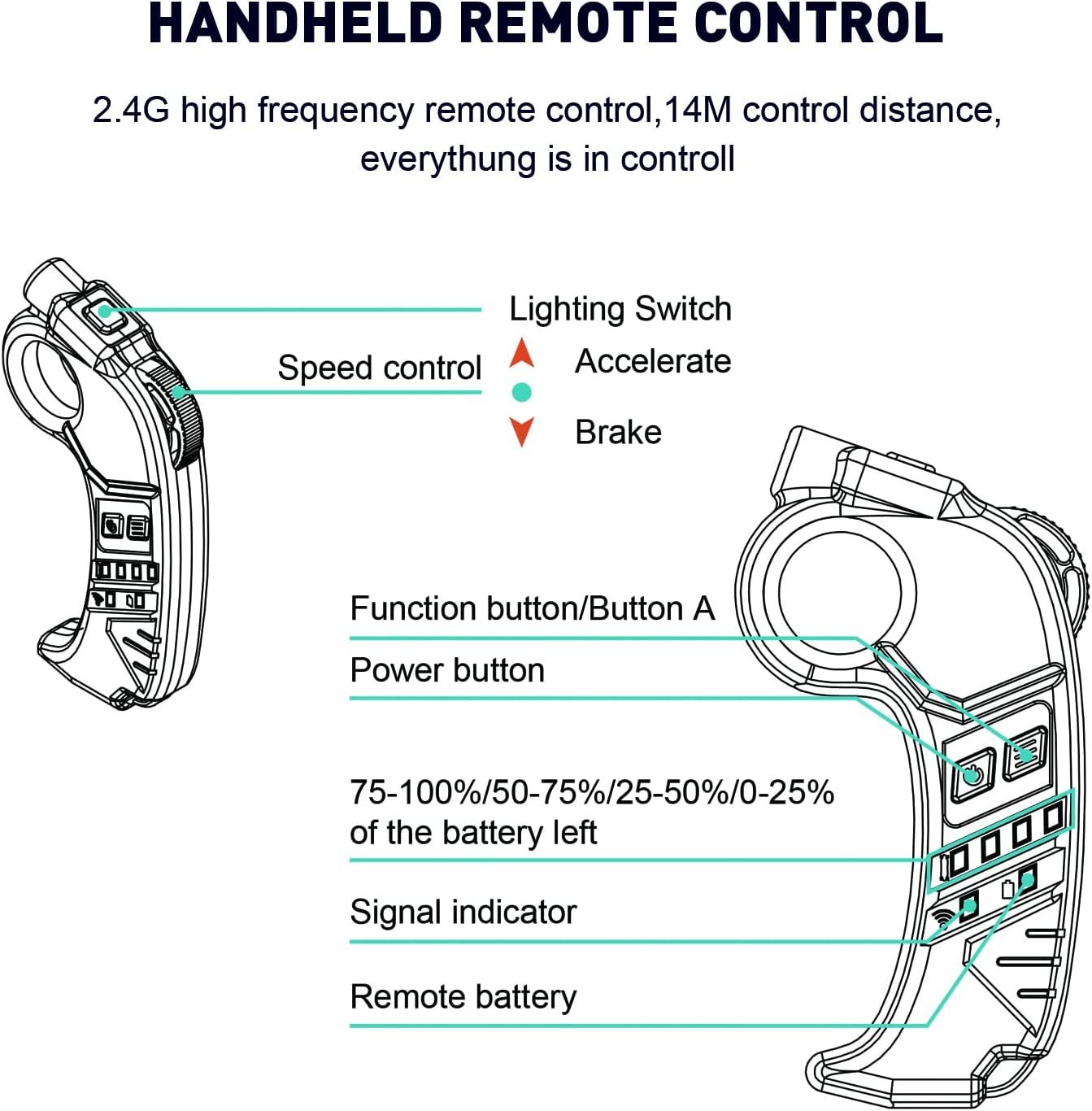 HANDHELD REMOTE CONTROL

2.4G high frequency remote control,14M control distance, everythung is in controll

Lighting Switch

Speed control

Accelerate

Brake

Function button/Button A

Power button

75-100%/50-75%/25-50%/0-25% of the battery left

Signal indicator

Remote battery